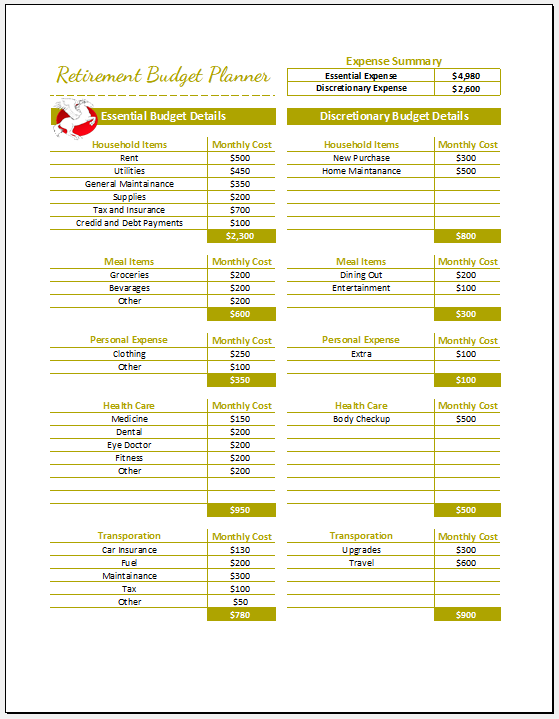 Retirement Budget Planner

Expense Summary

| Essential Expense | $4,980 |
|---|---|
| Discretionary Expense | $2,600 |

Essential Budget Details

| Household Items | Monthly Cost |
|---|---|
| Rent | $500 |
| Utilities | $450 |
| General Maintainance | $350 |
| Supplies | $200 |
| Tax and Insurance | $700 |
| Credid and Debt Payments | $100 |
| | $2,300 |

| Meal Items | Monthly Cost |
|---|---|
| Groceries | $200 |
| Bevarages | $200 |
| Other | $200 |
| | $600 |

| Personal Expense | Monthly Cost |
|---|---|
| Clothing | $250 |
| Other | $100 |
| | $350 |

| Health Care | Monthly Cost |
|---|---|
| Medicine | $150 |
| Dental | $200 |
| Eye Doctor | $200 |
| Fitness | $200 |
| Other | $200 |
| | |
| | |
| | $950 |

| Transporation | Monthly Cost |
|---|---|
| Car Insurance | $130 |
| Fuel | $200 |
| Maintainance | $300 |
| Tax | $100 |
| Other | $50 |
| | $780 |

Discretionary Budget Details

| Household Items | Monthly Cost |
|---|---|
| New Purchase | $300 |
| Home Maintanance | $500 |
| | |
| | |
| | |
| | |
| | $800 |

| Meal Items | Monthly Cost |
|---|---|
| Dining Out | $200 |
| Entertainment | $100 |
| | |
| | $300 |

| Personal Expense | Monthly Cost |
|---|---|
| Extra | $100 |
| | |
| | $100 |

| Health Care | Monthly Cost |
|---|---|
| Body Checkup | $500 |
| | |
| | |
| | |
| | |
| | |
| | |
| | $500 |

| Transporation | Monthly Cost |
|---|---|
| Upgrades | $300 |
| Travel | $600 |
| | |
| | |
| | |
| | $900 |